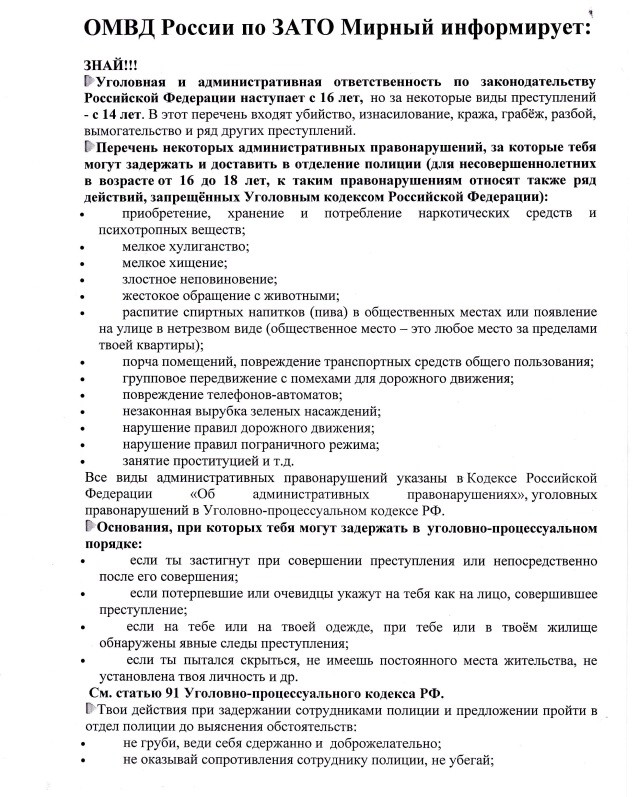 ОМВД России по ЗАТО Мирный информирует:

ЗНАЙ!!!

Уголовная и административная ответственность по законодательству Российской Федерации наступает с 16 лет, но за некоторые виды преступлений - с 14 лет. В этот перечень входят убийство, изнасилование, кража, грабёж, разбой, вымогательство и ряд других преступлений.

Перечень некоторых административных правонарушений, за которые тебя могут задержать и доставить в отделение полиции (для несовершеннолетних в возрасте от 16 до 18 лет, к таким правонарушениям относят также ряд действий, запрещённых Уголовным кодексом Российской Федерации):
• приобретение, хранение и потребление наркотических средств и психотропных веществ;
• мелкое хулиганство;
• мелкое хищение;
• злостное неповиновение;
• жестокое обращение с животными;
• распитие спиртных напитков (пива) в общественных местах или появление на улице в нетрезвом виде (общественное место – это любое место за пределами твоей квартиры);
• порча помещений, повреждение транспортных средств общего пользования;
• групповое передвижение с помехами для дорожного движения;
• повреждение телефонов-автоматов;
• незаконная вырубка зеленых насаждений;
• нарушение правил дорожного движения;
• нарушение правил пограничного режима;
• занятие проституцией и т.д.

Все виды административных правонарушений указаны в Кодексе Российской Федерации «Об административных правонарушениях», уголовных правонарушений в Уголовно-процессуальном кодексе РФ.

Основания, при которых тебя могут задержать в уголовно-процессуальном порядке:
• если ты застигнут при совершении преступления или непосредственно после его совершения;
• если потерпевшие или очевидцы укажут на тебя как на лицо, совершившее преступление;
• если на тебе или на твоей одежде, при тебе или в твоём жилище обнаружены явные следы преступления;
• если ты пытался скрыться, не имеешь постоянного места жительства, не установлена твоя личность и др.

См. статью 91 Уголовно-процессуального кодекса РФ.

Твои действия при задержании сотрудниками полиции и предложении пройти в отдел полиции до выяснения обстоятельств:
• не груби, веди себя сдержанно и доброжелательно;
• не оказывай сопротивления сотруднику полиции, не убегай;